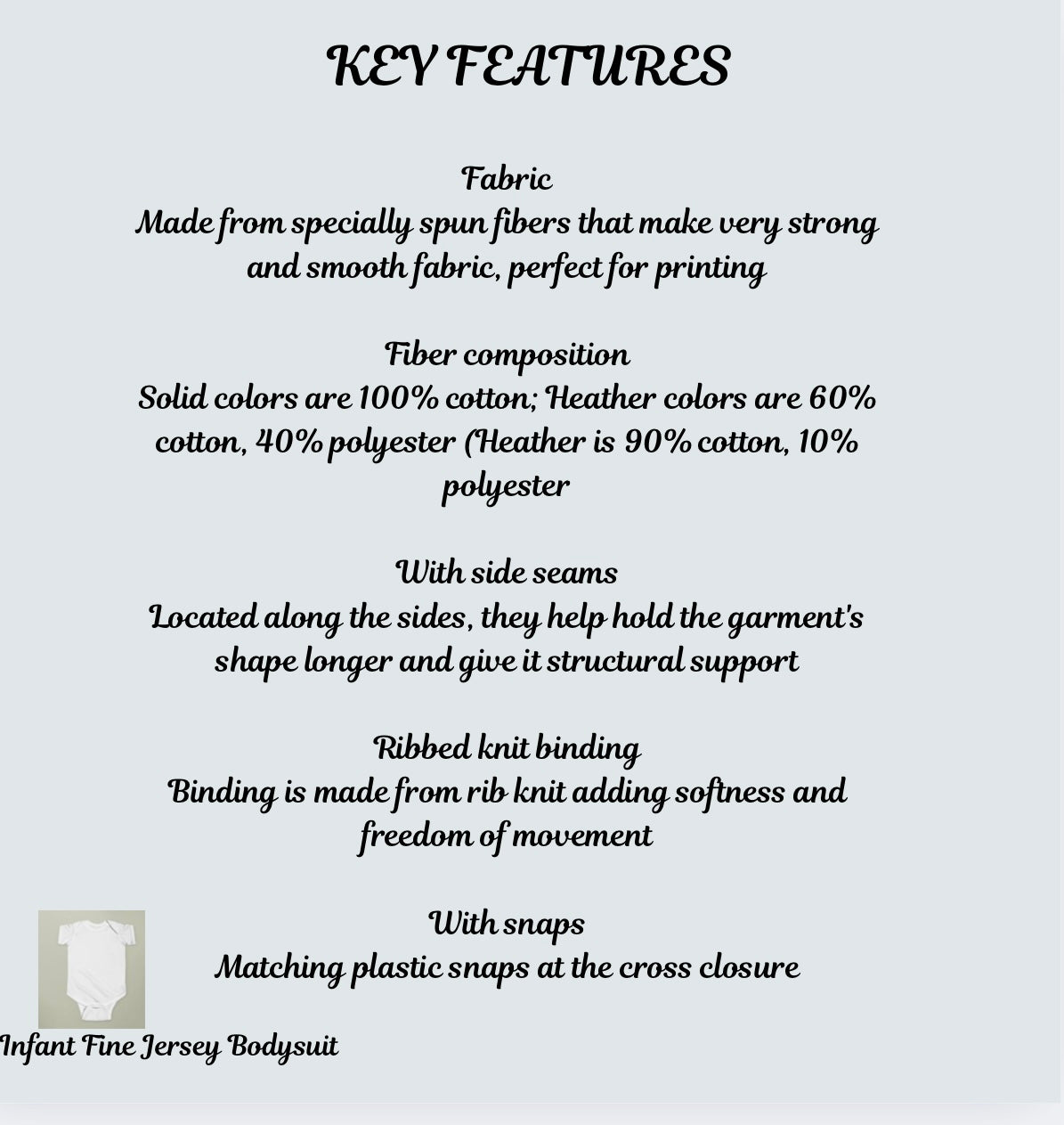 KEY FEATURES

Fabric
Made from specially spun fibers that make very strong and smooth fabric, perfect for printing

Fiber composition
Solid colors are 100% cotton; Heather colors are 60% cotton, 40% polyester (Heather is 90% cotton, 10% polyester

With side seams
Located along the sides, they help hold the garment's shape longer and give it structural support

Ribbed knit binding
Binding is made from rib knit adding softness and freedom of movement

With snaps
Matching plastic snaps at the cross closure

Infant Fine Jersey Bodysuit